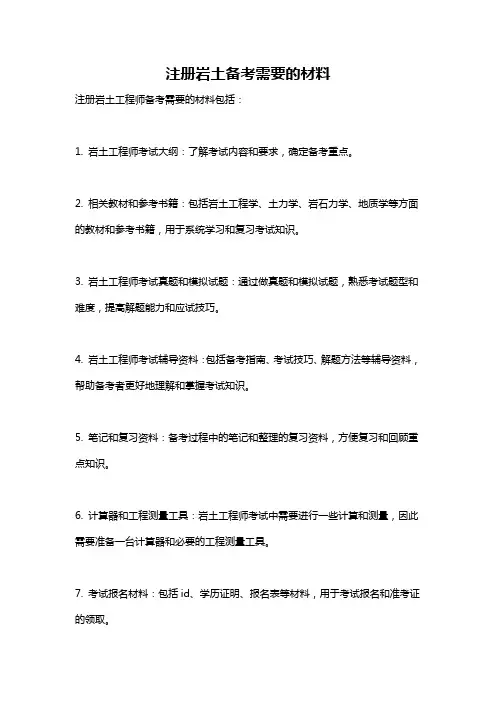 注册岩土备考需要的材料

注册岩土工程师备考需要的材料包括：

1. 岩土工程师考试大纲：了解考试内容和要求，确定备考重点。

2. 相关教材和参考书籍：包括岩土工程学、土力学、岩石力学、地质学等方面的教材和参考书籍，用于系统学习和复习考试知识。

3. 岩土工程师考试真题和模拟试题：通过做真题和模拟试题，熟悉考试题型和难度，提高解题能力和应试技巧。

4. 岩土工程师考试辅导资料：包括备考指南、考试技巧、解题方法等辅导资料，帮助备考者更好地理解和掌握考试知识。

5. 笔记和复习资料：备考过程中的笔记和整理的复习资料，方便复习和回顾重点知识。

6. 计算器和工程测量工具：岩土工程师考试中需要进行一些计算和测量，因此需要准备一台计算器和必要的工程测量工具。

7. 考试报名材料：包括 id、学历证明、报名表等材料，用于考试报名和准考证的领取。